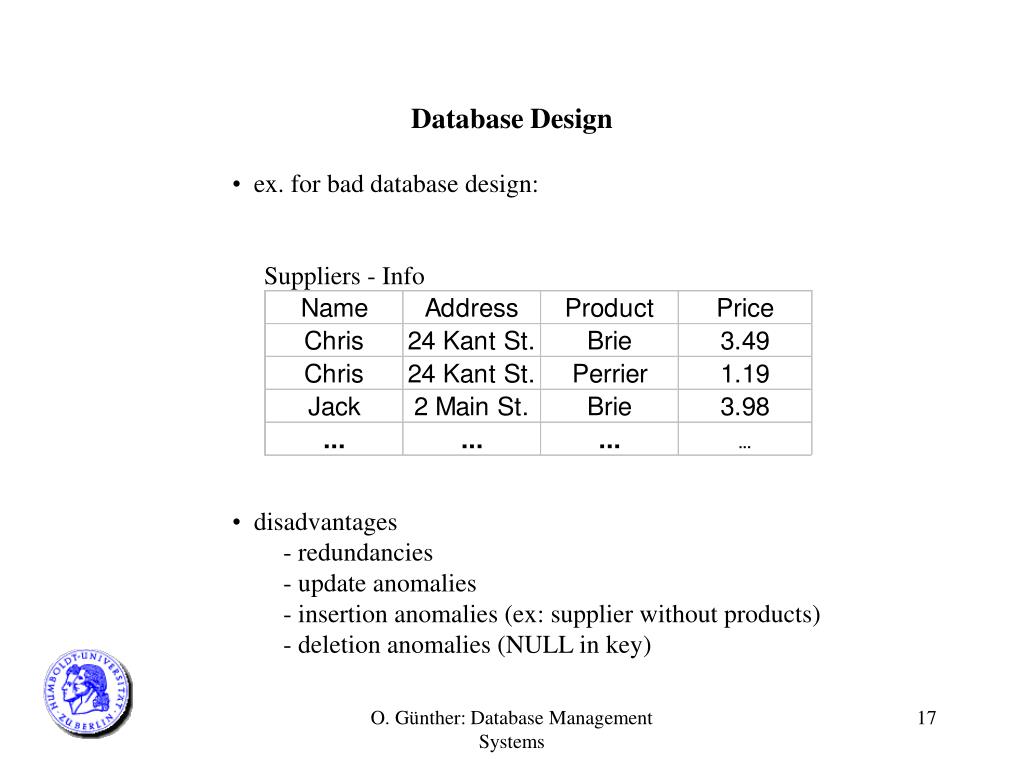 Database Design

• ex. for bad database design:

Suppliers - Info

| Name | Address | Product | Price |
|---|---|---|---|
| Chris | 24 Kant St. | Brie | 3.49 |
| Chris | 24 Kant St. | Perrier | 1.19 |
| Jack | 2 Main St. | Brie | 3.98 |
| ... | ... | ... | ... |

• disadvantages
- redundancies
- update anomalies
- insertion anomalies (ex: supplier without products)
- deletion anomalies (NULL in key)

HUMBOLDT-UNIVERSITÄT ZU BERLIN

O. Günther: Database Management Systems

17